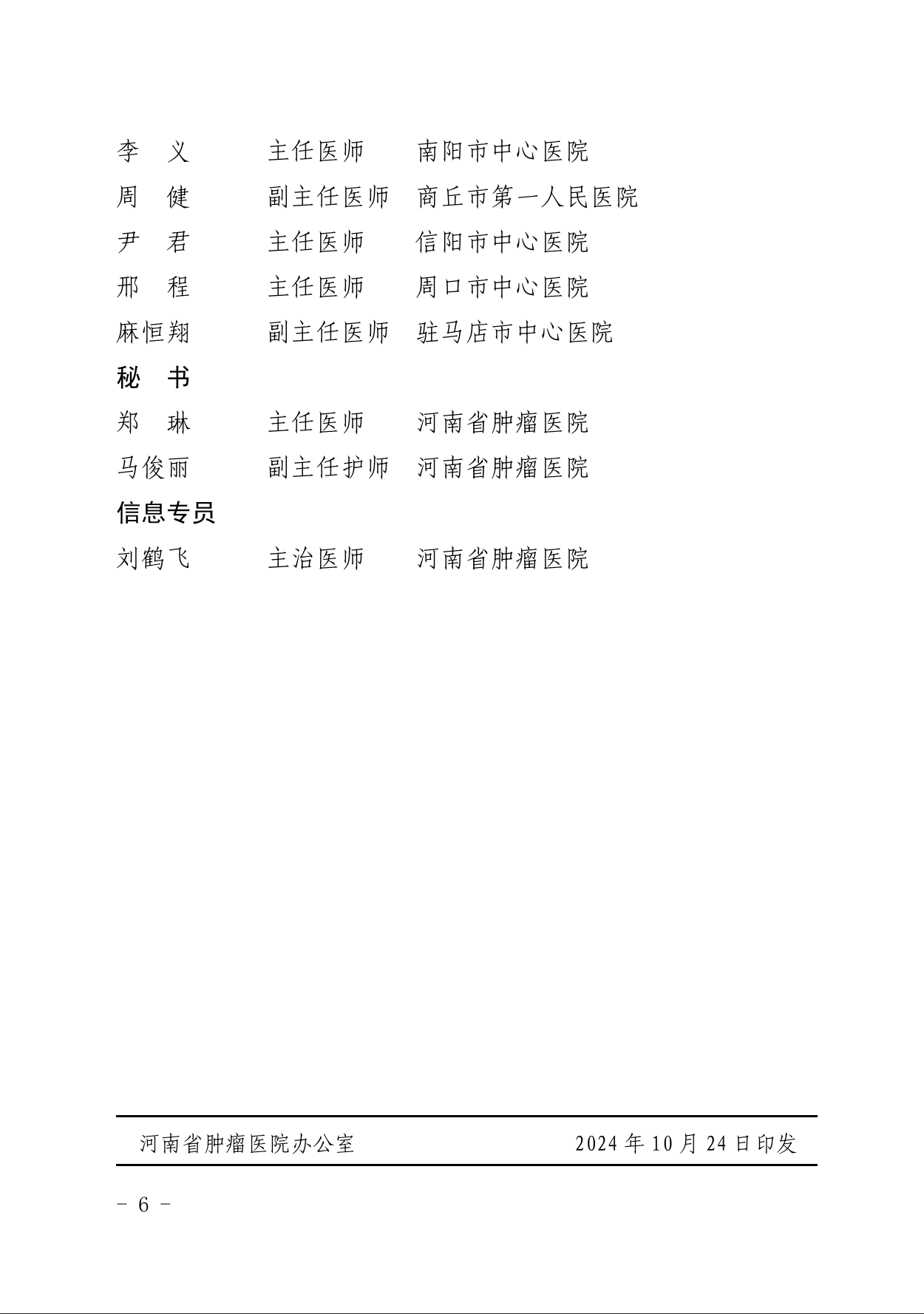 李　义　　主任医师　　南阳市中心医院
周　健　　副主任医师　商丘市第一人民医院
尹　君　　主任医师　　信阳市中心医院
邢　程　　主任医师　　周口市中心医院
麻恒翔　　副主任医师　驻马店市中心医院

秘　书

郑　琳　　主任医师　　河南省肿瘤医院
马俊丽　　副主任护师　河南省肿瘤医院

信息专员

刘鹤飞　　主治医师　　河南省肿瘤医院

河南省肿瘤医院办公室　　2024 年 10 月 24 日印发

－ 6 －